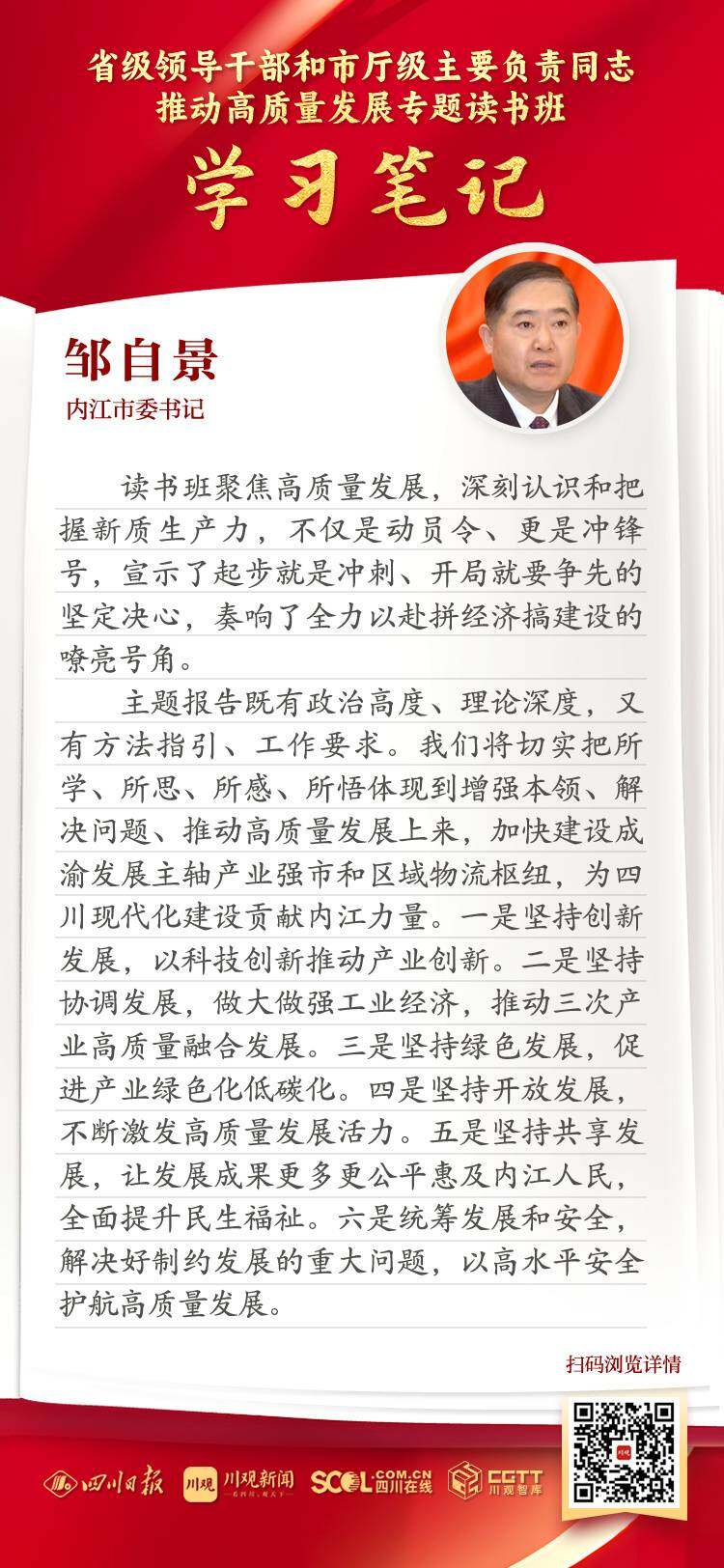 省级领导干部和市厅级主要负责同志
推动高质量发展专题读书班

学习笔记

邹自景
内江市委书记

读书班聚焦高质量发展，深刻认识和把握新质生产力，不仅是动员令、更是冲锋号，宣示了起步就是冲刺、开局就要争先的坚定决心，奏响了全力以赴拼经济搞建设的嘹亮号角。

主题报告既有政治高度、理论深度，又有方法指引、工作要求。我们将切实把所学、所思、所感、所悟体现到增强本领、解决问题、推动高质量发展上来，加快建设成渝发展主轴产业强市和区域物流枢纽，为四川现代化建设贡献内江力量。一是坚持创新发展，以科技创新推动产业创新。二是坚持协调发展，做大做强工业经济，推动三次产业高质量融合发展。三是坚持绿色发展，促进产业绿色化低碳化。四是坚持开放发展，不断激发高质量发展活力。五是坚持共享发展，让发展成果更多更公平惠及内江人民，全面提升民生福祉。六是统筹发展和安全，解决好制约发展的重大问题，以高水平安全护航高质量发展。

扫码浏览详情

四川日报 川观 川观新闻 SCOL.COM.CN 四川在线 CGTT 川观智库